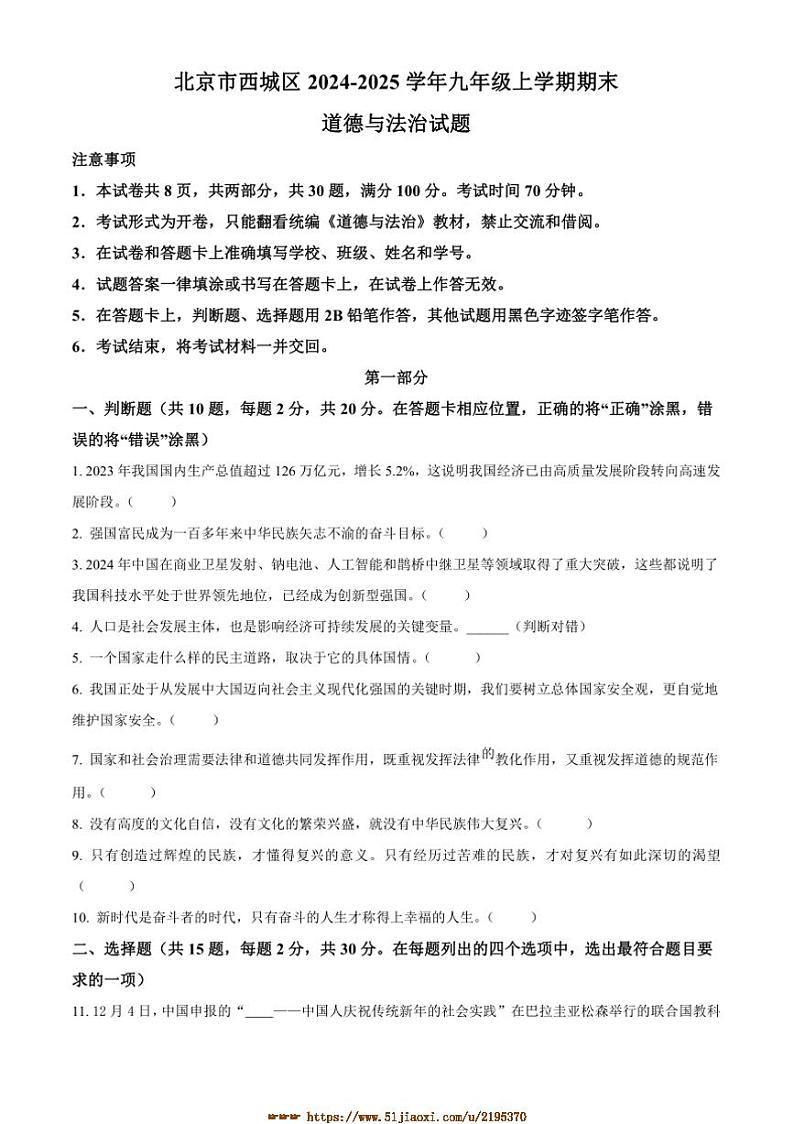 北京市西城区 2024-2025 学年九年级上学期期末
道德与法治试题

注意事项

1．本试卷共 8 页，共两部分，共 30 题，满分 100 分。考试时间 70 分钟。

2．考试形式为开卷，只能翻看统编《道德与法治》教材，禁止交流和借阅。

3．在试卷和答题卡上准确填写学校、班级、姓名和学号。

4．试题答案一律填涂或书写在答题卡上，在试卷上作答无效。

5．在答题卡上，判断题、选择题用 2B 铅笔作答，其他试题用黑色字迹签字笔作答。

6．考试结束，将考试材料一并交回。

第一部分

一、判断题（共 10 题，每题 2 分，共 20 分。在答题卡相应位置，正确的将“正确”涂黑，错误的将“错误”涂黑）

1. 2023 年我国国内生产总值超过 126 万亿元，增长 5.2%，这说明我国经济已由高质量发展阶段转向高速发展阶段。（　　）

2. 强国富民成为一百多年来中华民族矢志不渝的奋斗目标。（　　）

3. 2024 年中国在商业卫星发射、钠电池、人工智能和鹊桥中继卫星等领域取得了重大突破，这些都说明了我国科技水平处于世界领先地位，已经成为创新型强国。（　　）

4. 人口是社会发展主体，也是影响经济可持续发展的关键变量。______（判断对错）

5. 一个国家走什么样的民主道路，取决于它的具体国情。（　　）

6. 我国正处于从发展中大国迈向社会主义现代化强国的关键时期，我们要树立总体国家安全观，更自觉地维护国家安全。（　　）

7. 国家和社会治理需要法律和道德共同发挥作用，既重视发挥法律的教化作用，又重视发挥道德的规范作用。（　　）

8. 没有高度的文化自信，没有文化的繁荣兴盛，就没有中华民族伟大复兴。（　　）

9. 只有创造过辉煌的民族，才懂得复兴的意义。只有经历过苦难的民族，才对复兴有如此深切的渴望（　　）

10. 新时代是奋斗者的时代，只有奋斗的人生才称得上幸福的人生。（　　）

二、选择题（共 15 题，每题 2 分，共 30 分。在每题列出的四个选项中，选出最符合题目要求的一项）

11. 12 月 4 日，中国申报的“____——中国人庆祝传统新年的社会实践”在巴拉圭亚松森举行的联合国教科

https://www.51jiaoxi.com/u/2195370